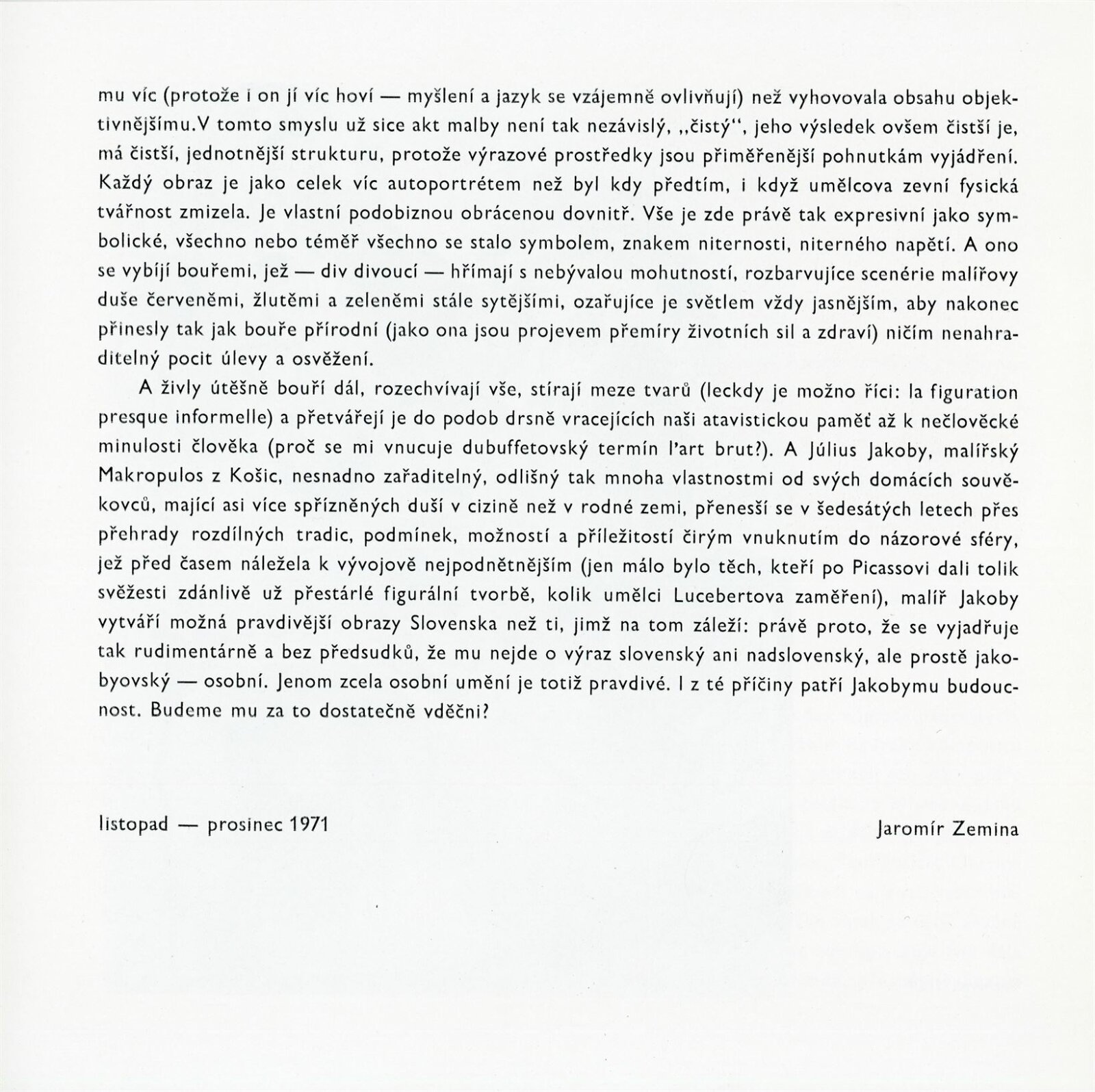 mu víc (protože i on jí víc hoví — myšlení a jazyk se vzájemně ovlivňují) než vyhovovala obsahu objektivnějšímu.V tomto smyslu už sice akt malby není tak nezávislý, „čistý", jeho výsledek ovšem čistší je, má čistší, jednotnější strukturu, protože výrazové prostředky jsou přiměřenější pohnutkám vyjádření. Každý obraz je jako celek víc autoportrétem než byl kdy předtím, i když umělcova zevní fysická tvářnost zmizela. Je vlastní podobiznou obrácenou dovnitř. Vše je zde právě tak expresivní jako symbolické, všechno nebo téměř všechno se stalo symbolem, znakem niternosti, niterného napětí. A ono se vybíjí bouřemi, jež — div divoucí — hřímají s nebývalou mohutností, rozbarvujíce scenérie malířovy duše červeněmi, žlutěmi a zeleněmi stále sytějšími, ozařujíce je světlem vždy jasnějším, aby nakonec přinesly tak jak bouře přírodní (jako ona jsou projevem přemíry životních sil a zdraví) ničím nenahraditelný pocit úlevy a osvěžení.

A živly útěšně bouří dál, rozechvívají vše, stírají meze tvarů (leckdy je možno říci: la figuration presque informelle) a přetvářejí je do podob drsně vracejících naši atavistickou paměť až k nečlověcké minulosti člověka (proč se mi vnucuje dubuffetovský termín l'art brut?). A Július Jakoby, malířský Makropulos z Košic, nesnadno zařaditelný, odlišný tak mnoha vlastnostmi od svých domácích souvěkovců, mající asi více spřízněných duší v cizině než v rodné zemi, přenesší se v šedesátých letech přes přehrady rozdílných tradic, podmínek, možností a příležitostí čirým vnuknutím do názorové sféry, jež před časem náležela k vývojově nejpodnětnějším (jen málo bylo těch, kteří po Picassovi dali tolik svěžesti zdánlivě už přestárlé figurální tvorbě, kolik umělci Lucebertova zaměření), malíř Jakoby vytváří možná pravdivější obrazy Slovenska než ti, jimž na tom záleží: právě proto, že se vyjadřuje tak rudimentárně a bez předsudků, že mu nejde o výraz slovenský ani nadslovenský, ale prostě jakobyovský — osobní. Jenom zcela osobní umění je totiž pravdivé. I z té příčiny patří Jakobymu budoucnost. Budeme mu za to dostatečně vděčni?

listopad — prosinec 1971

Jaromír Zemina